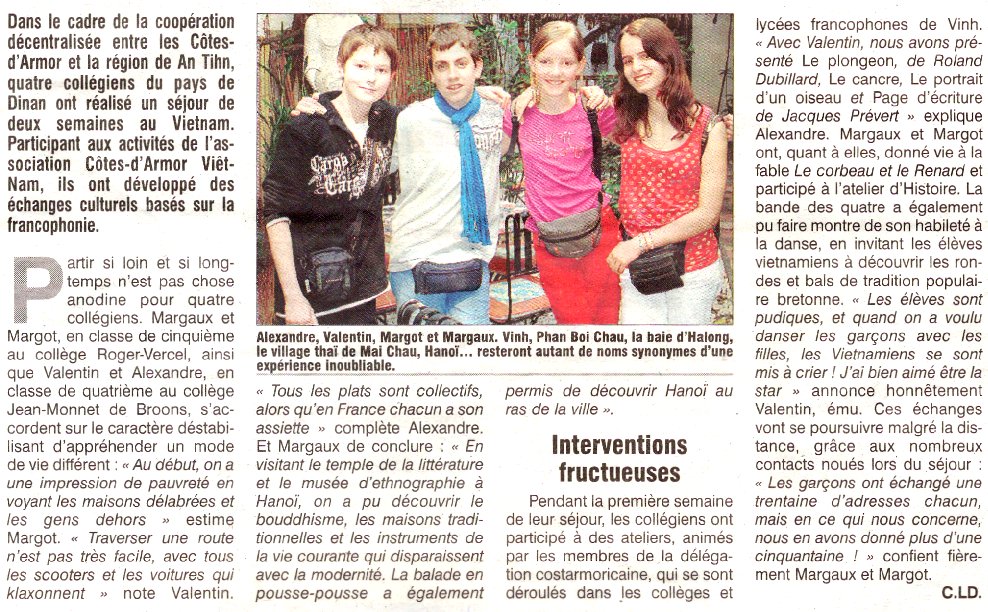 Dans le cadre de la coopération décentralisée entre les Côtes-d'Armor et la région de An Tihn, quatre collégiens du pays de Dinan ont réalisé un séjour de deux semaines au Vietnam. Participant aux activités de l'association Côtes-d'Armor Viêt-Nam, ils ont développé des échanges culturels basés sur la francophonie.

Partir si loin et si longtemps n'est pas chose anodine pour quatre collégiens. Margaux et Margot, en classe de cinquième au collège Roger-Vercel, ainsi que Valentin et Alexandre, en classe de quatrième au collège Jean-Monnet de Broons, s'accordent sur le caractère déstabilisant d'appréhender un mode de vie différent : « Au début, on a une impression de pauvreté en voyant les maisons délabrées et les gens dehors » estime Margot. « Traverser une route n'est pas très facile, avec tous les scooters et les voitures qui klaxonnent » note Valentin.

Alexandre, Valentin, Margot et Margaux. Vinh, Phan Boi Chau, la baie d'Halong, le village thaï de Mai Chau, Hanoï... resteront autant de noms synonymes d'une expérience inoubliable.

« Tous les plats sont collectifs, alors qu'en France chacun a son assiette » complète Alexandre. Et Margaux de conclure : « En visitant le temple de la littérature et le musée d'ethnographie à Hanoï, on a pu découvrir le bouddhisme, les maisons traditionnelles et les instruments de la vie courante qui disparaissent avec la modernité. La balade en pousse-pousse a également permis de découvrir Hanoï au ras de la ville ».

Interventions fructueuses

Pendant la première semaine de leur séjour, les collégiens ont participé à des ateliers, animés par les membres de la délégation costarmoricaine, qui se sont déroulés dans les collèges et lycées francophones de Vinh. « Avec Valentin, nous avons présenté Le plongeon, de Roland Dubillard, Le cancre, Le portrait d'un oiseau et Page d'écriture de Jacques Prévert » explique Alexandre. Margaux et Margot ont, quant à elles, donné vie à la fable Le corbeau et le Renard et participé à l'atelier d'Histoire. La bande des quatre a également pu faire montre de son habileté à la danse, en invitant les élèves vietnamiens à découvrir les rondes et bals de tradition populaire bretonne. « Les élèves sont pudiques, et quand on a voulu danser les garçons avec les filles, les Vietnamiens se sont mis à crier ! J'ai bien aimé être la star » annonce honnêtement Valentin, ému. Ces échanges vont se poursuivre malgré la distance, grâce aux nombreux contacts noués lors du séjour : « Les garçons ont échangé une trentaine d'adresses chacun, mais en ce qui nous concerne, nous en avons donné plus d'une cinquantaine ! » confient fièrement Margaux et Margot.

C.LD.